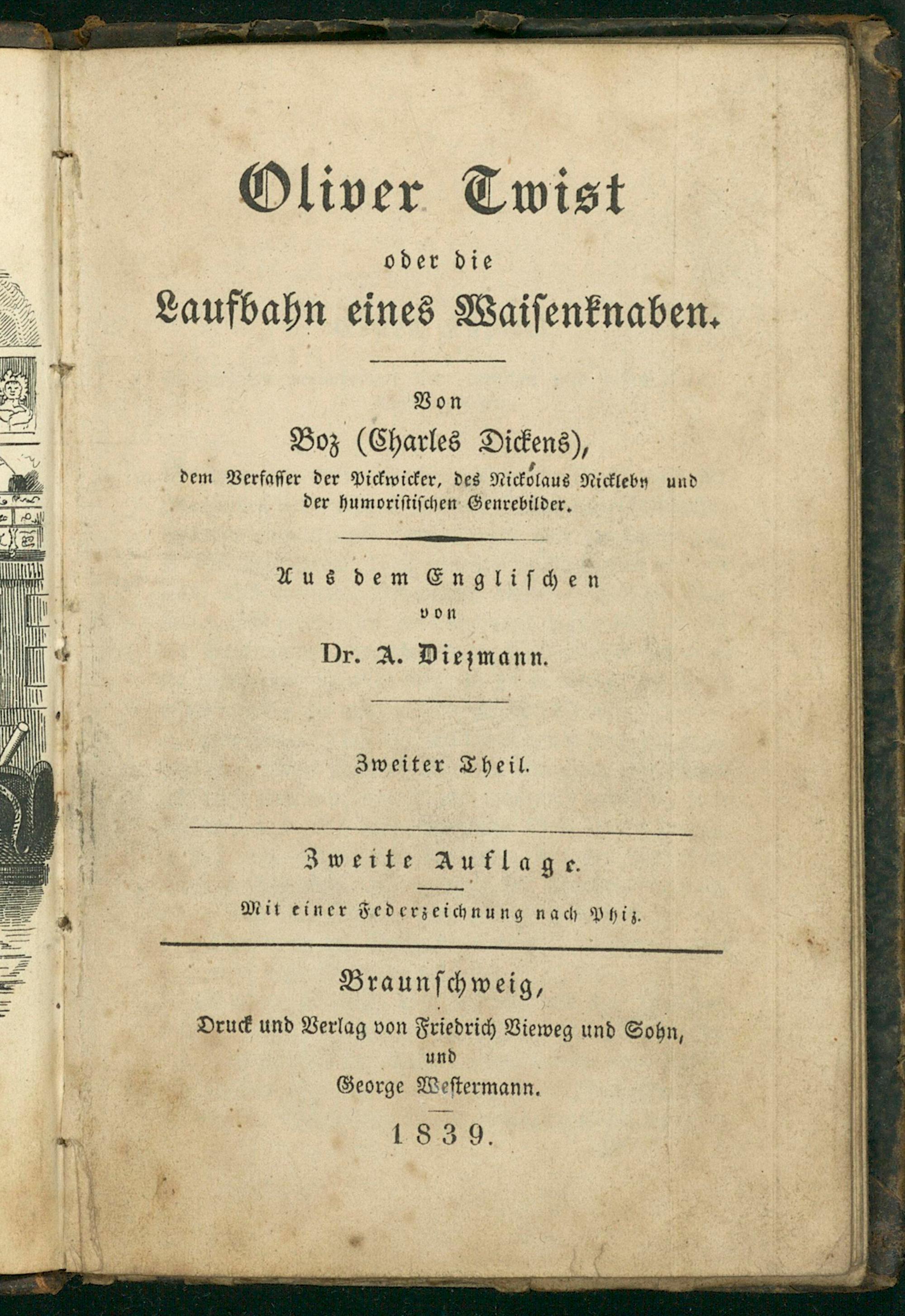 Oliver Twist

oder die

Laufbahn eines Waisenknaben.

Von

Boz (Charles Dickens),

dem Verfasser der Pickwicker, des Nickolaus Nickleby und der humoristischen Genrebilder.

Aus dem Englischen

von

Dr. A. Diezmann.

Zweiter Theil.

Zweite Auflage.

Mit einer Federzeichnung nach Phiz.

Braunschweig,

Druck und Verlag von Friedrich Vieweg und Sohn,

und

George Westermann.

1839.